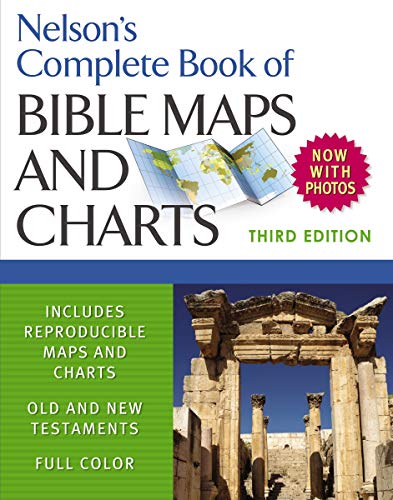 Nelson's Complete Book of
BIBLE MAPS AND CHARTS

NOW WITH PHOTOS

THIRD EDITION

INCLUDES REPRODUCIBLE MAPS AND CHARTS

OLD AND NEW TESTAMENTS

FULL COLOR